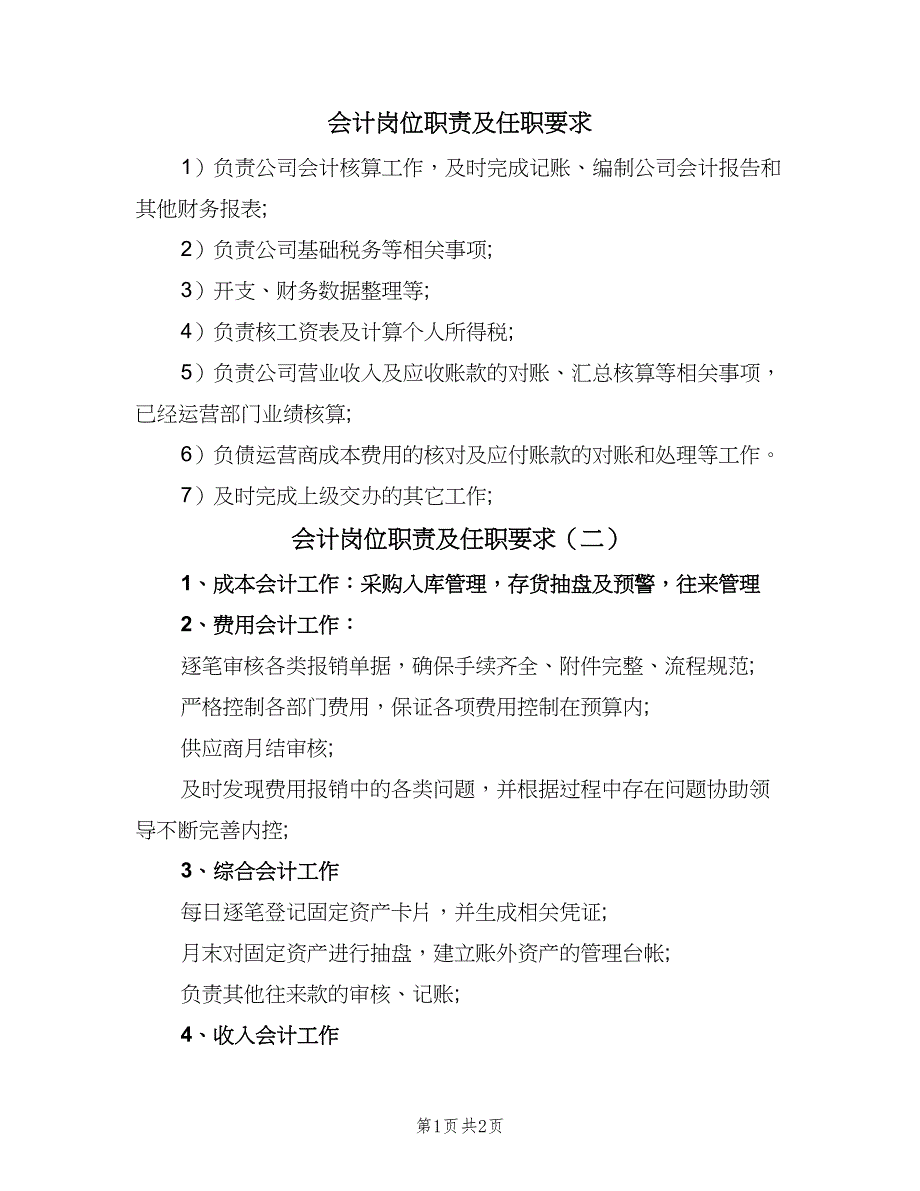 会计岗位职责及任职要求

1）负责公司会计核算工作，及时完成记账、编制公司会计报告和其他财务报表;

2）负责公司基础税务等相关事项;

3）开支、财务数据整理等;

4）负责核工资表及计算个人所得税;

5）负责公司营业收入及应收账款的对账、汇总核算等相关事项，已经运营部门业绩核算;

6）负债运营商成本费用的核对及应付账款的对账和处理等工作。

7）及时完成上级交办的其它工作;

会计岗位职责及任职要求（二）

1、成本会计工作：采购入库管理，存货抽盘及预警，往来管理

2、费用会计工作：

逐笔审核各类报销单据，确保手续齐全、附件完整、流程规范;

严格控制各部门费用，保证各项费用控制在预算内;

供应商月结审核;

及时发现费用报销中的各类问题，并根据过程中存在问题协助领导不断完善内控;

3、综合会计工作

每日逐笔登记固定资产卡片，并生成相关凭证;

月末对固定资产进行抽盘，建立账外资产的管理台帐;

负责其他往来款的审核、记账;

4、收入会计工作

第1页 共2页